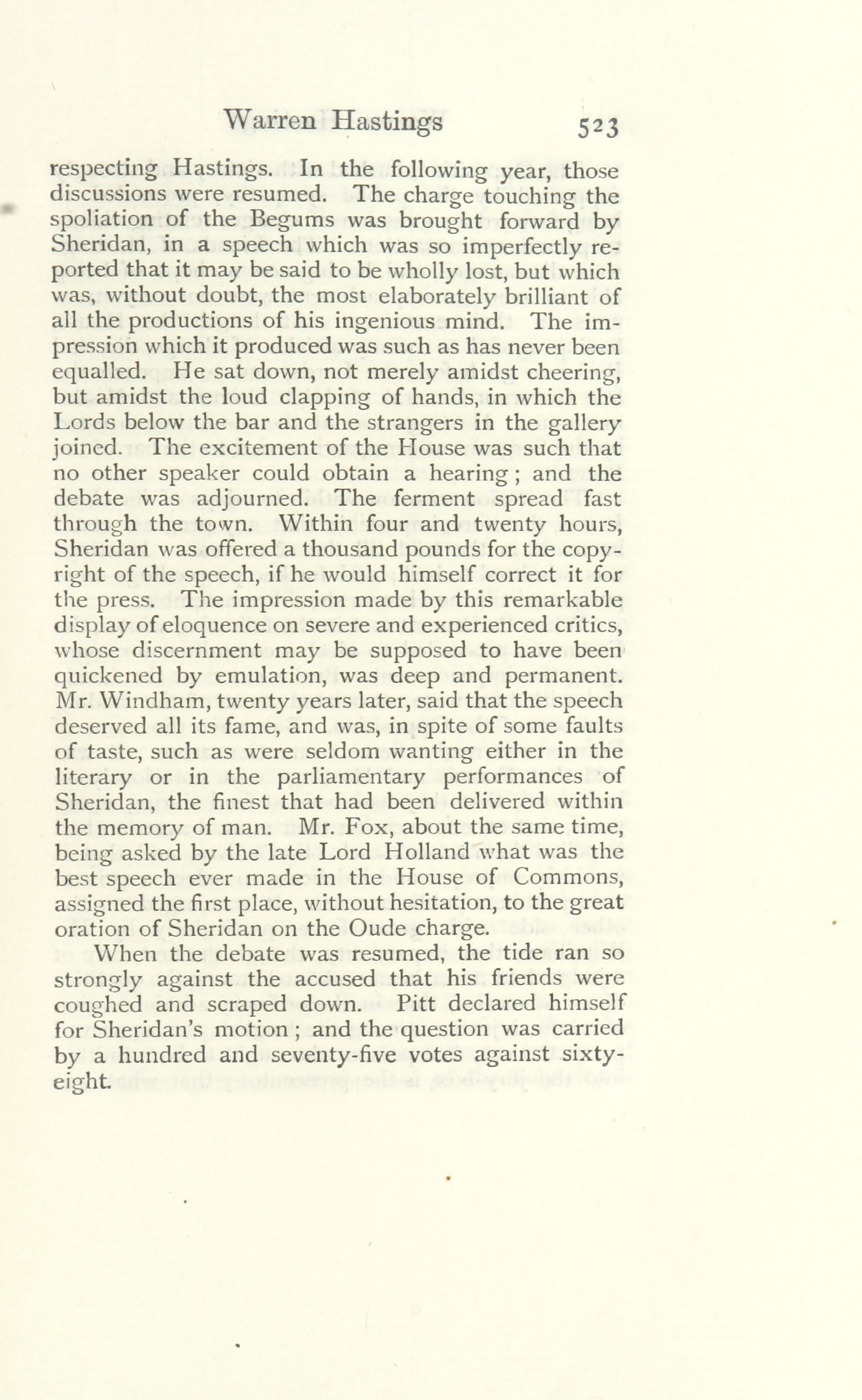 Warren Hastings 523

respecting Hastings. In the following year, those discussions were resumed. The charge touching the spoliation of the Begums was brought forward by Sheridan, in a speech which was so imperfectly reported that it may be said to be wholly lost, but which was, without doubt, the most elaborately brilliant of all the productions of his ingenious mind. The impression which it produced was such as has never been equalled. He sat down, not merely amidst cheering, but amidst the loud clapping of hands, in which the Lords below the bar and the strangers in the gallery joined. The excitement of the House was such that no other speaker could obtain a hearing; and the debate was adjourned. The ferment spread fast through the town. Within four and twenty hours, Sheridan was offered a thousand pounds for the copyright of the speech, if he would himself correct it for the press. The impression made by this remarkable display of eloquence on severe and experienced critics, whose discernment may be supposed to have been quickened by emulation, was deep and permanent. Mr. Windham, twenty years later, said that the speech deserved all its fame, and was, in spite of some faults of taste, such as were seldom wanting either in the literary or in the parliamentary performances of Sheridan, the finest that had been delivered within the memory of man. Mr. Fox, about the same time, being asked by the late Lord Holland what was the best speech ever made in the House of Commons, assigned the first place, without hesitation, to the great oration of Sheridan on the Oude charge.

When the debate was resumed, the tide ran so strongly against the accused that his friends were coughed and scraped down. Pitt declared himself for Sheridan's motion; and the question was carried by a hundred and seventy-five votes against sixty-eight.